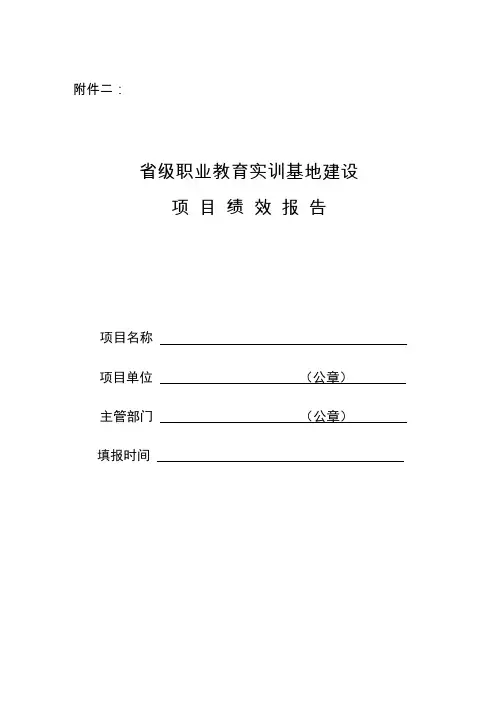 附件二：

省级职业教育实训基地建设

项 目 绩 效 报 告

项目名称

项目单位 （公章）

主管部门 （公章）

填报时间